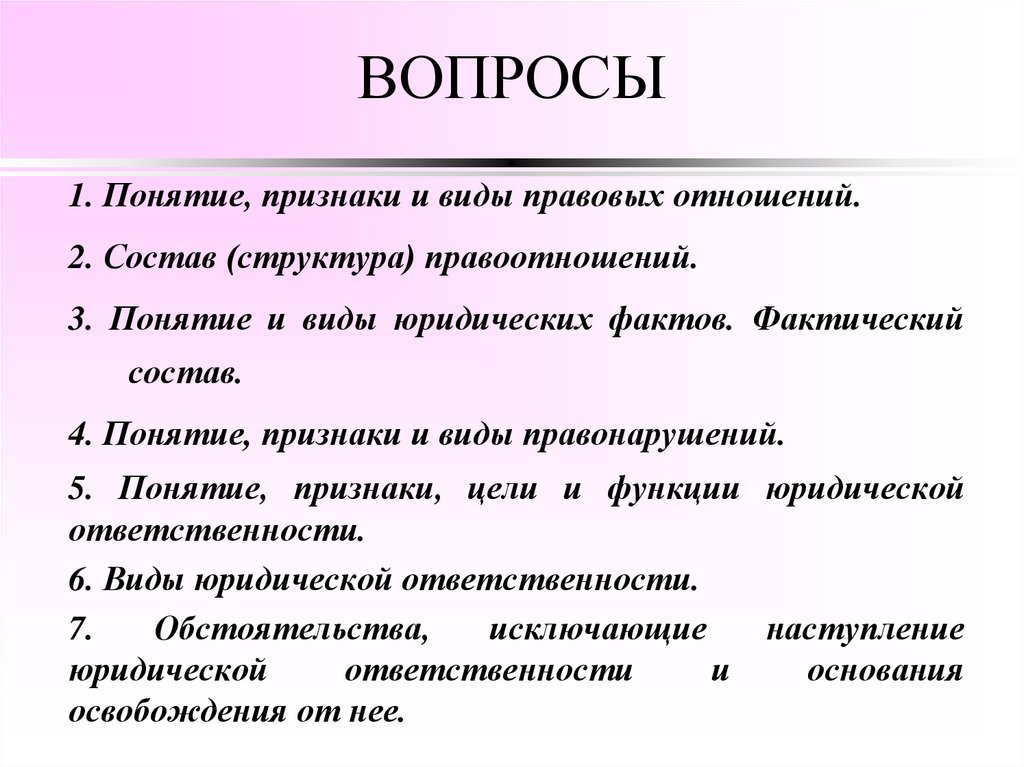 ВОПРОСЫ

1. Понятие, признаки и виды правовых отношений.

2. Состав (структура) правоотношений.

3. Понятие и виды юридических фактов. Фактический состав.

4. Понятие, признаки и виды правонарушений.

5. Понятие, признаки, цели и функции юридической ответственности.

6. Виды юридической ответственности.

7. Обстоятельства, исключающие наступление юридической ответственности и основания освобождения от нее.